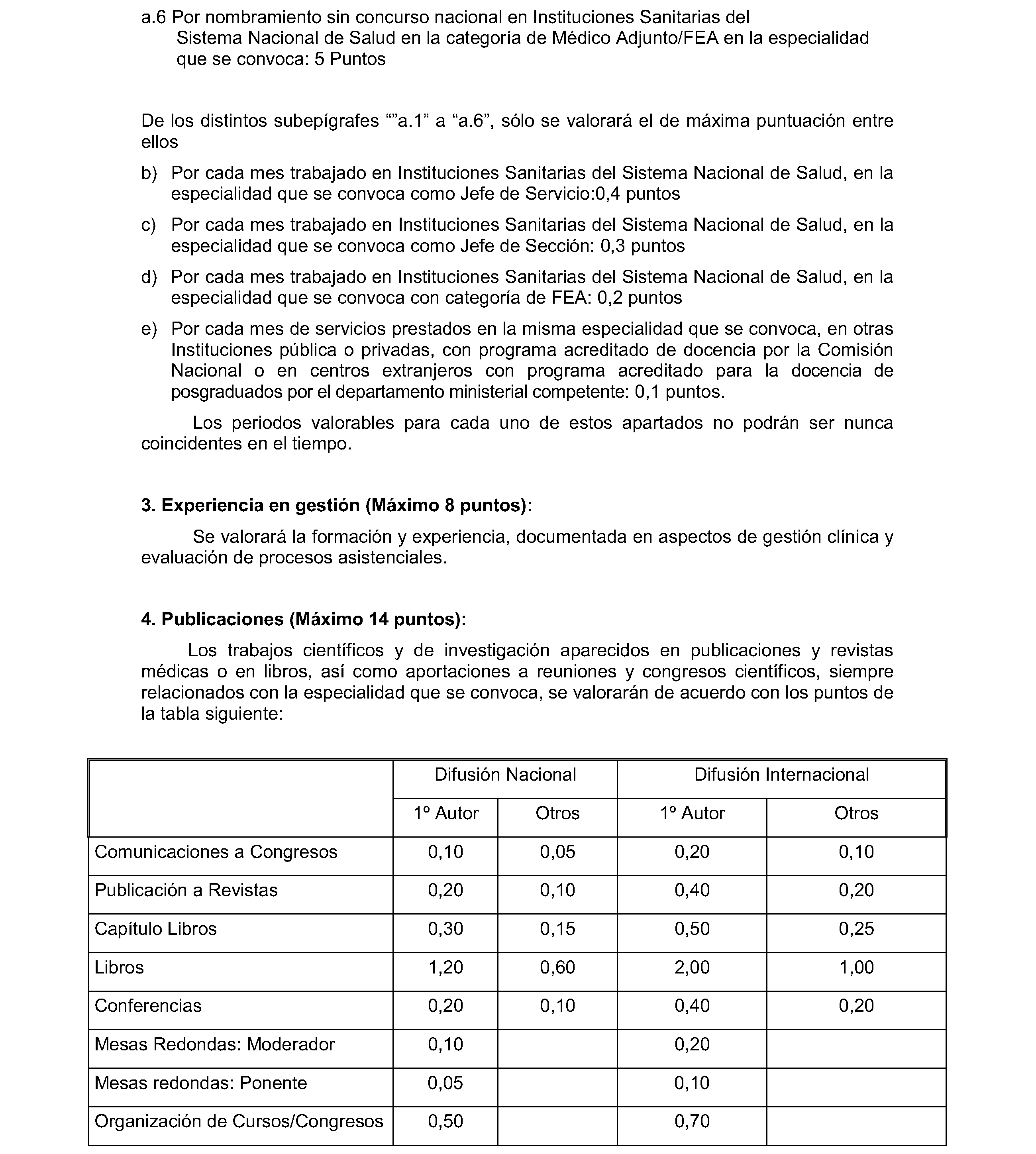 a.6 Por nombramiento sin concurso nacional en Instituciones Sanitarias del Sistema Nacional de Salud en la categoría de Médico Adjunto/FEA en la especialidad que se convoca: 5 Puntos

De los distintos subepígrafes ""a.1" a "a.6", sólo se valorará el de máxima puntuación entre ellos

b) Por cada mes trabajado en Instituciones Sanitarias del Sistema Nacional de Salud, en la especialidad que se convoca como Jefe de Servicio:0,4 puntos

c) Por cada mes trabajado en Instituciones Sanitarias del Sistema Nacional de Salud, en la especialidad que se convoca como Jefe de Sección: 0,3 puntos

d) Por cada mes trabajado en Instituciones Sanitarias del Sistema Nacional de Salud, en la especialidad que se convoca con categoría de FEA: 0,2 puntos

e) Por cada mes de servicios prestados en la misma especialidad que se convoca, en otras Instituciones pública o privadas, con programa acreditado de docencia por la Comisión Nacional o en centros extranjeros con programa acreditado para la docencia de posgraduados por el departamento ministerial competente: 0,1 puntos.

Los periodos valorables para cada uno de estos apartados no podrán ser nunca coincidentes en el tiempo.

3. Experiencia en gestión (Máximo 8 puntos):

Se valorará la formación y experiencia, documentada en aspectos de gestión clínica y evaluación de procesos asistenciales.

4. Publicaciones (Máximo 14 puntos):

Los trabajos científicos y de investigación aparecidos en publicaciones y revistas médicas o en libros, así como aportaciones a reuniones y congresos científicos, siempre relacionados con la especialidad que se convoca, se valorarán de acuerdo con los puntos de la tabla siguiente:

| | Difusión Nacional | | Difusión Internacional | |
|---|---|---|---|---|
| | 1º Autor | Otros | 1º Autor | Otros |
| Comunicaciones a Congresos | 0,10 | 0,05 | 0,20 | 0,10 |
| Publicación a Revistas | 0,20 | 0,10 | 0,40 | 0,20 |
| Capítulo Libros | 0,30 | 0,15 | 0,50 | 0,25 |
| Libros | 1,20 | 0,60 | 2,00 | 1,00 |
| Conferencias | 0,20 | 0,10 | 0,40 | 0,20 |
| Mesas Redondas: Moderador | 0,10 | | 0,20 | |
| Mesas redondas: Ponente | 0,05 | | 0,10 | |
| Organización de Cursos/Congresos | 0,50 | | 0,70 | |